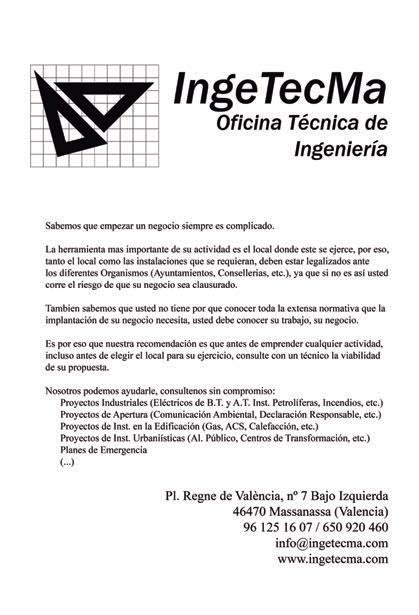 IngeTecMa
Oficina Técnica de
Ingeniería

Sabemos que empezar un negocio siempre es complicado.

La herramienta mas importante de su actividad es el local donde este se ejerce, por eso, tanto el local como las instalaciones que se requieran, deben estar legalizados ante los diferentes Organismos (Ayuntamientos, Consellerias, etc.), ya que si no es así usted corre el riesgo de que su negocio sea clausurado.

Tambien sabemos que usted no tiene por que conocer toda la extensa normativa que la implantación de su negocio necesita, usted debe conocer su trabajo, su negocio.

Es por eso que nuestra recomendación es que antes de emprender cualquier actividad, incluso antes de elegir el local para su ejercicio, consulte con un técnico la viabilidad de su propuesta.

Nosotros podemos ayudarle, consultenos sin compromiso:
Proyectos Industriales (Eléctricos de B.T. y A.T. Inst. Petrolíferas, Incendios, etc.)
Proyectos de Apertura (Comunicación Ambiental, Declaración Responsable, etc.)
Proyectos de Inst. en la Edificación (Gas, ACS, Calefacción, etc.)
Proyectos de Inst. Urbanísticas (Al. Público, Centros de Transformación, etc.)
Planes de Emergencia
(...)

Pl. Regne de València, nº 7 Bajo Izquierda
46470 Massanassa (Valencia)
96 125 16 07 / 650 920 460
info@ingetecma.com
www.ingetecma.com